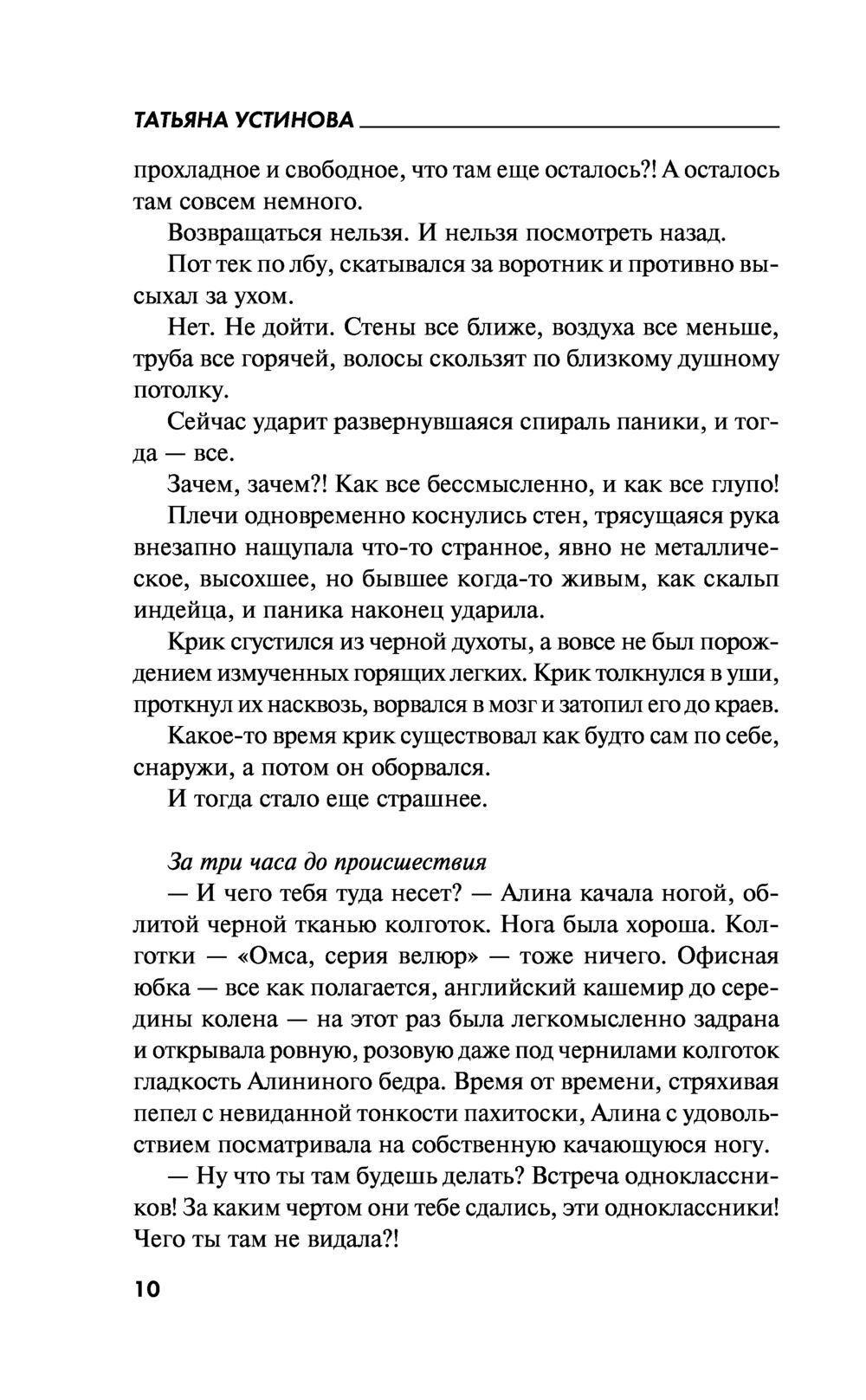 ТАТЬЯНА УСТИНОВА

прохладное и свободное, что там еще осталось?! А осталось там совсем немного.

Возвращаться нельзя. И нельзя посмотреть назад.

Пот тек по лбу, скатывался за воротник и противно высыхал за ухом.

Нет. Не дойти. Стены все ближе, воздуха все меньше, труба все горячей, волосы скользят по близкому душному потолку.

Сейчас ударит развернувшаяся спираль паники, и тогда — все.

Зачем, зачем?! Как все бессмысленно, и как все глупо!

Плечи одновременно коснулись стен, трясущаяся рука внезапно нащупала что-то странное, явно не металлическое, высохшее, но бывшее когда-то живым, как скальп индейца, и паника наконец ударила.

Крик сгустился из черной духоты, а вовсе не был порождением измученных горящих легких. Крик толкнулся в уши, проткнул их насквозь, ворвался в мозг и затопил его до краев.

Какое-то время крик существовал как будто сам по себе, снаружи, а потом он оборвался.

И тогда стало еще страшнее.

За три часа до происшествия

— И чего тебя туда несет? — Алина качала ногой, облитой черной тканью колготок. Нога была хороша. Колготки — «Омса, серия велюр» — тоже ничего. Офисная юбка — все как полагается, английский кашемир до середины колена — на этот раз была легкомысленно задрана и открывала ровную, розовую даже под чернилами колготок гладкость Алининого бедра. Время от времени, стряхивая пепел с невиданной тонкости пахитоски, Алина с удовольствием посматривала на собственную качающуюся ногу.

— Ну что ты там будешь делать? Встреча одноклассников! За каким чертом они тебе сдались, эти одноклассники! Чего ты там не видала?!

10